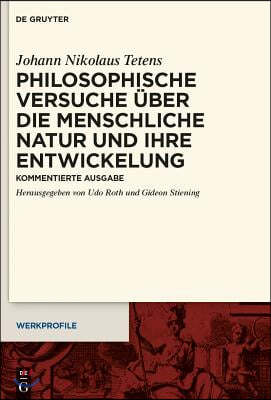 DE GRUYTER

Johann Nikolaus Tetens

PHILOSOPHISCHE VERSUCHE ÜBER DIE MENSCHLICHE NATUR UND IHRE ENTWICKELUNG

KOMMENTIERTE AUSGABE

Herausgegeben von Udo Roth und Gideon Stiening

WERKPROFILE

DE G